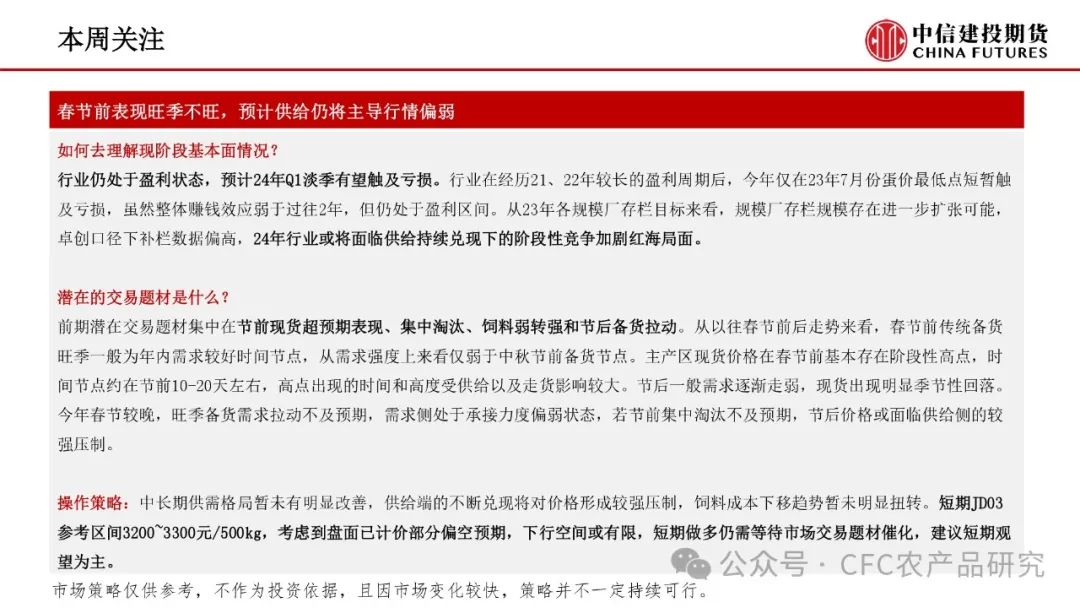 本周关注

中信建投期货
CHINA FUTURES

春节前表现旺季不旺，预计供给仍将主导行情偏弱

如何去理解现阶段基本面情况？

行业仍处于盈利状态，预计24年Q1淡季有望触及亏损。行业在经历21、22年较长的盈利周期后，今年仅在23年7月份蛋价最低点短暂触及亏损，虽然整体赚钱效应弱于过往2年，但仍处于盈利区间。从23年各规模厂存栏目标来看，规模厂存栏规模存在进一步扩张可能，卓创口径下补栏数据偏高，24年行业或将面临供给持续兑现下的阶段性竞争加剧红海局面。

潜在的交易题材是什么？

前期潜在交易题材集中在节前现货超预期表现、集中淘汰、饲料弱转强和节后备货拉动。从以往春节前后走势来看，春节前传统备货旺季一般为年内需求较好时间节点，从需求强度上来看仅弱于中秋节前备货节点。主产区现货价格在春节前基本存在阶段性高点，时间节点约在节前10-20天左右，高点出现的时间和高度受供给以及走货影响较大。节后一般需求逐渐走弱，现货出现明显季节性回落。今年春节较晚，旺季备货需求拉动不及预期，需求侧处于承接力度偏弱状态，若节前集中淘汰不及预期，节后价格或面临供给侧的较强压制。

操作策略：中长期供需格局暂未有明显改善，供给端的不断兑现将对价格形成较强压制，饲料成本下移趋势暂未明显扭转。短期JD03参考区间3200~3300元/500kg，考虑到盘面已计价部分偏空预期，下行空间或有限，短期做多仍需等待市场交易题材催化，建议短期观望为主。

公众号 · CFC农产品研究

市场策略仅供参考，不作为投资依据，且因市场变化较快，策略并不一定持续可行。